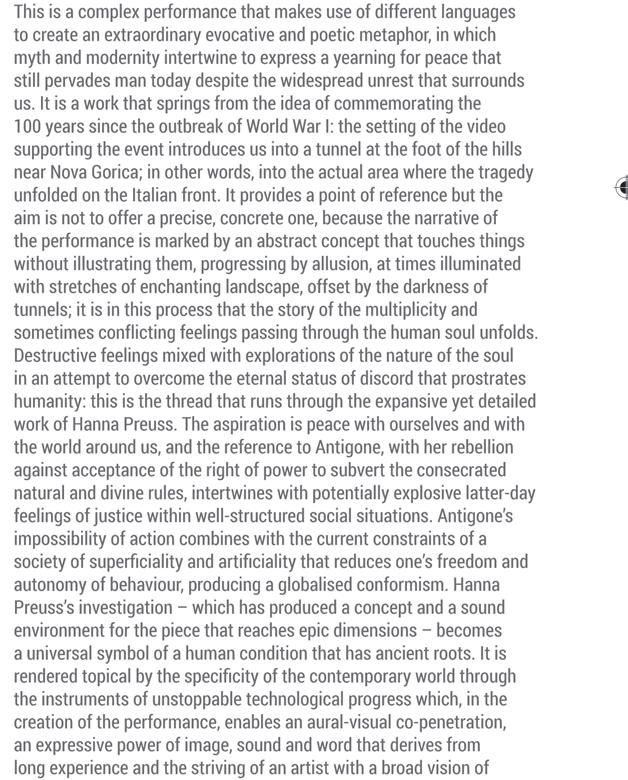 This is a complex performance that makes use of different languages to create an extraordinary evocative and poetic metaphor, in which myth and modernity intertwine to express a yearning for peace that still pervades man today despite the widespread unrest that surrounds us. It is a work that springs from the idea of commemorating the 100 years since the outbreak of World War I: the setting of the video supporting the event introduces us into a tunnel at the foot of the hills near Nova Gorica; in other words, into the actual area where the tragedy unfolded on the Italian front. It provides a point of reference but the aim is not to offer a precise, concrete one, because the narrative of the performance is marked by an abstract concept that touches things without illustrating them, progressing by allusion, at times illuminated with stretches of enchanting landscape, offset by the darkness of tunnels; it is in this process that the story of the multiplicity and sometimes conflicting feelings passing through the human soul unfolds. Destructive feelings mixed with explorations of the nature of the soul in an attempt to overcome the eternal status of discord that prostrates humanity: this is the thread that runs through the expansive yet detailed work of Hanna Preuss. The aspiration is peace with ourselves and with the world around us, and the reference to Antigone, with her rebellion against acceptance of the right of power to subvert the consecrated natural and divine rules, intertwines with potentially explosive latter-day feelings of justice within well-structured social situations. Antigone's impossibility of action combines with the current constraints of a society of superficiality and artificiality that reduces one's freedom and autonomy of behaviour, producing a globalised conformism. Hanna Preuss's investigation – which has produced a concept and a sound environment for the piece that reaches epic dimensions – becomes a universal symbol of a human condition that has ancient roots. It is rendered topical by the specificity of the contemporary world through the instruments of unstoppable technological progress which, in the creation of the performance, enables an aural-visual co-penetration, an expressive power of image, sound and word that derives from long experience and the striving of an artist with a broad vision of